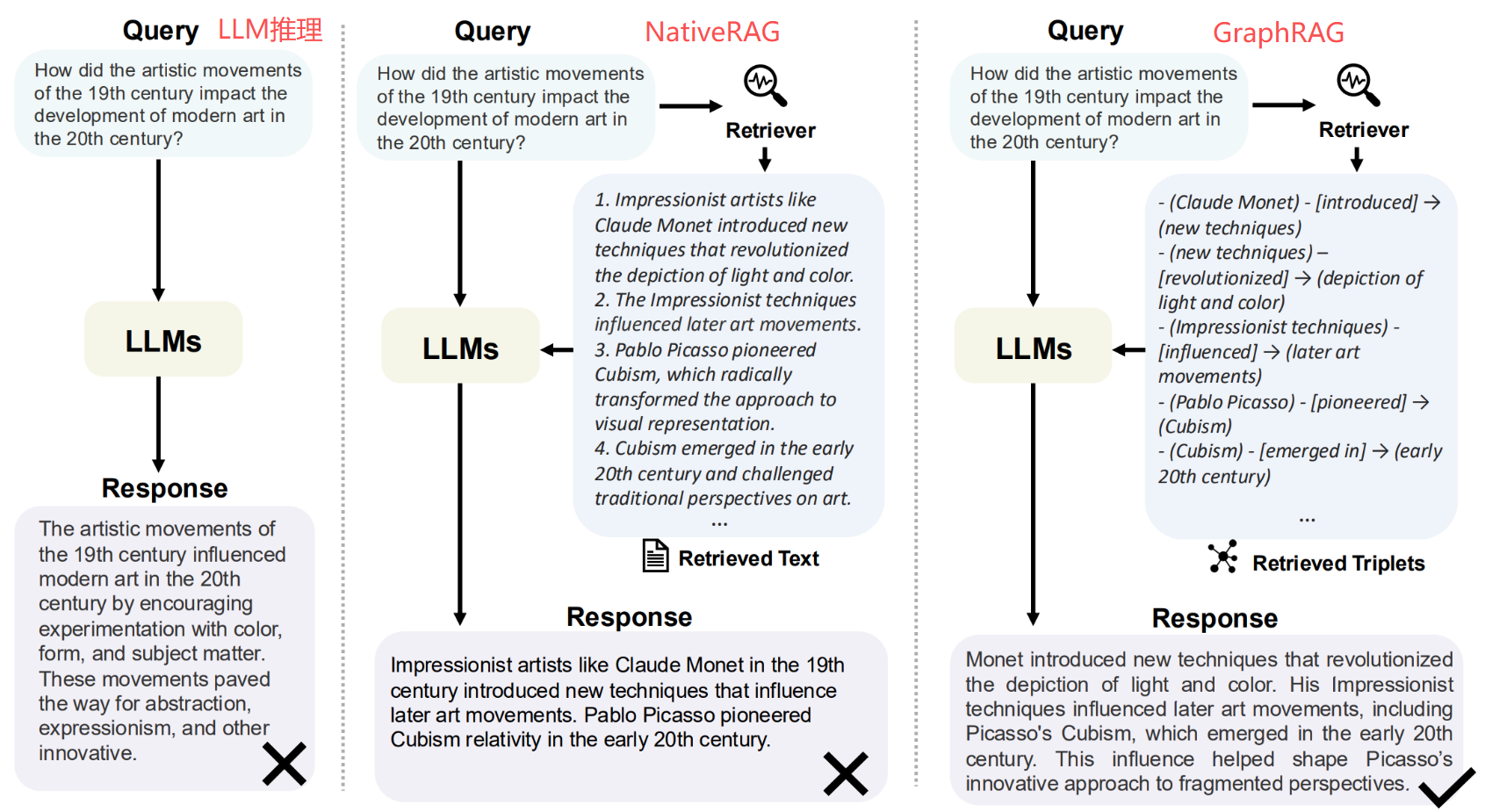 Query LLM推理

How did the artistic movements of the 19th century impact the development of modern art in the 20th century?

LLMs

Response

The artistic movements of the 19th century influenced modern art in the 20th century by encouraging experimentation with color, form, and subject matter. These movements paved the way for abstraction, expressionism, and other innovative.

Query NativeRAG

How did the artistic movements of the 19th century impact the development of modern art in the 20th century?

Retriever

1. Impressionist artists like Claude Monet introduced new techniques that revolutionized the depiction of light and color.
2. The Impressionist techniques influenced later art movements.
3. Pablo Picasso pioneered Cubism, which radically transformed the approach to visual representation.
4. Cubism emerged in the early 20th century and challenged traditional perspectives on art.
...

Retrieved Text

LLMs

Response

Impressionist artists like Claude Monet in the 19th century introduced new techniques that influence later art movements. Pablo Picasso pioneered Cubism relativity in the early 20th century.

Query GraphRAG

How did the artistic movements of the 19th century impact the development of modern art in the 20th century?

Retriever

- (Claude Monet) - [introduced] → (new techniques)
- (new techniques) – [revolutionized] → (depiction of light and color)
- (Impressionist techniques) - [influenced] → (later art movements)
- (Pablo Picasso) - [pioneered] → (Cubism)
- (Cubism) - [emerged in] → (early 20th century)
...

Retrieved Triplets

LLMs

Response

Monet introduced new techniques that revolutionized the depiction of light and color. His Impressionist techniques influenced later art movements, including Picasso's Cubism, which emerged in the early 20th century. This influence helped shape Picasso's innovative approach to fragmented perspectives.